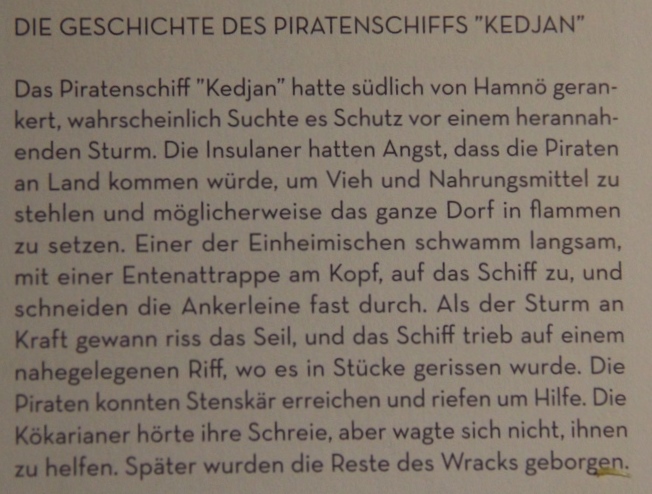 DIE GESCHICHTE DES PIRATENSCHIFFS "KEDJAN"

Das Piratenschiff "Kedjan" hatte südlich von Hamnö gerankert, wahrscheinlich Suchte es Schutz vor einem herannahenden Sturm. Die Insulaner hatten Angst, dass die Piraten an Land kommen würde, um Vieh und Nahrungsmittel zu stehlen und möglicherweise das ganze Dorf in flammen zu setzen. Einer der Einheimischen schwamm langsam, mit einer Entenattrappe am Kopf, auf das Schiff zu, und schneiden die Ankerleine fast durch. Als der Sturm an Kraft gewann riss das Seil, und das Schiff trieb auf einem nahegelegenen Riff, wo es in Stücke gerissen wurde. Die Piraten konnten Stenskär erreichen und riefen um Hilfe. Die Kökarianer hörte ihre Schreie, aber wagte sich nicht, ihnen zu helfen. Später wurden die Reste des Wracks geborgen.